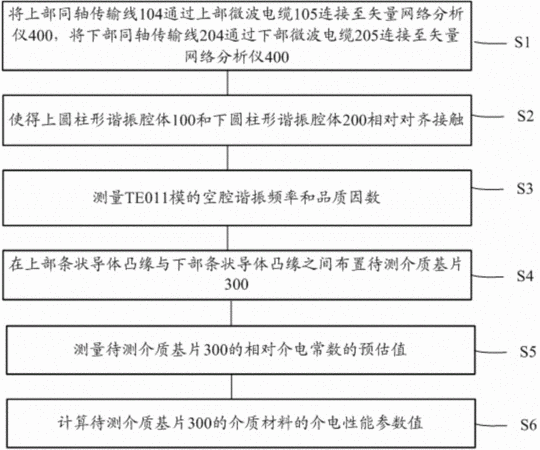 将上部同轴传输线104通过上部微波电缆105连接至矢量网络分析仪400，将下部同轴传输线204通过下部微波电缆205连接至矢量网络分析仪400

S1

使得上圆柱形谐振腔体100和下圆柱形谐振腔体200相对对齐接触

S2

测量TE011模的空腔谐振频率和品质因数

S3

在上部条状导体凸缘与下部条状导体凸缘之间布置待测介质基片300

S4

测量待测介质基片300的相对介电常数的预估值

S5

计算待测介质基片300的介质材料的介电性能参数值

S6